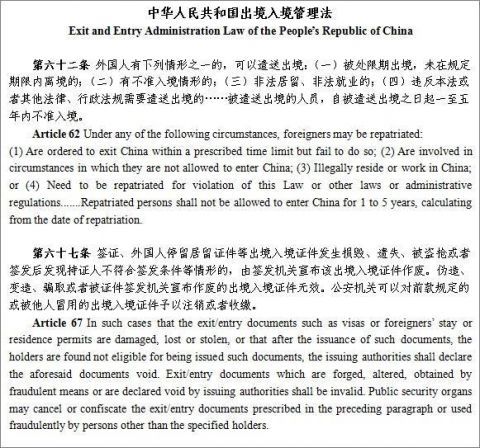 中华人民共和国出境入境管理法
Exit and Entry Administration Law of the People's Republic of China

第六十二条 外国人有下列情形之一的，可以遣送出境：（一）被处限期出境，未在规定期限内离境的；（二）有不准入境情形的；（三）非法居留、非法就业的；（四）违反本法或者其他法律、行政法规需要遣送出境的……被遣送出境的人员，自被遣送出境之日起一至五年内不准入境。

Article 62 Under any of the following circumstances, foreigners may be repatriated: (1) Are ordered to exit China within a prescribed time limit but fail to do so; (2) Are involved in circumstances in which they are not allowed to enter China; (3) Illegally reside or work in China; or (4) Need to be repatriated for violation of this Law or other laws or administrative regulations.......Repatriated persons shall not be allowed to enter China for 1 to 5 years, calculating from the date of repatriation.

第六十七条 签证、外国人停留居留证件等出境入境证件发生损毁、遗失、被盗抢或者签发后发现持证人不符合签发条件等情形的，由签发机关宣布该出境入境证件作废。伪造、变造、骗取或者被证件签发机关宣布作废的出境入境证件无效。公安机关可以对前款规定的或被他人冒用的出境入境证件予以注销或者收缴。

Article 67 In such cases that the exit/entry documents such as visas or foreigners' stay or residence permits are damaged, lost or stolen, or that after the issuance of such documents, the holders are found not eligible for being issued such documents, the issuing authorities shall declare the aforesaid documents void. Exit/entry documents which are forged, altered, obtained by fraudulent means or are declared void by issuing authorities shall be invalid. Public security organs may cancel or confiscate the exit/entry documents prescribed in the preceding paragraph or used fraudulently by persons other than the specified holders.